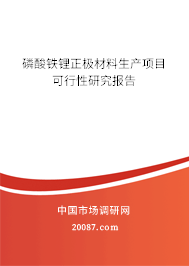 磷酸铁锂正极材料生产项目
可行性研究报告

中国市场调研网
20087.com